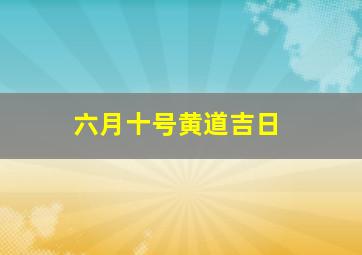 六月十号黄道吉日